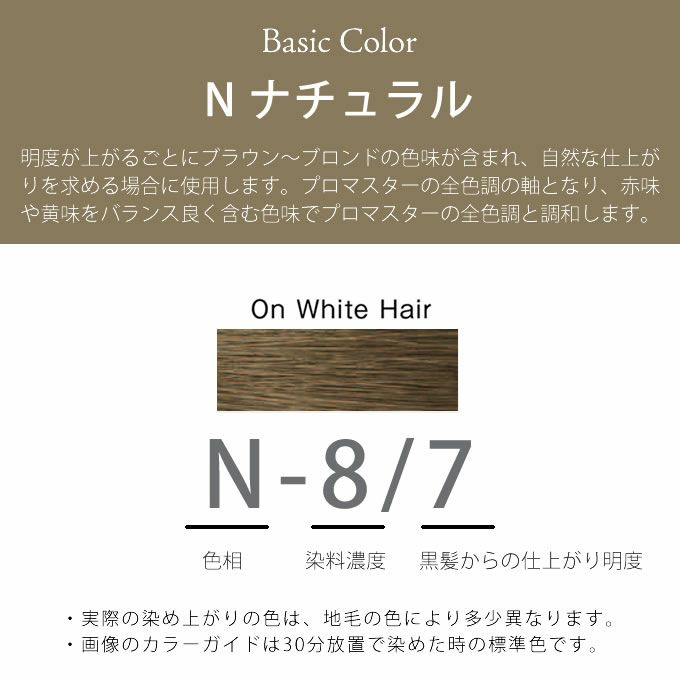 Basic Color

N ナチュラル

明度が上がるごとにブラウン～ブロンドの色味が含まれ、自然な仕上がりを求める場合に使用します。プロマスターの全色調の軸となり、赤味や黄味をバランス良く含む色味でプロマスターの全色調と調和します。

On White Hair

N-8/7

色相　染料濃度　黒髪からの仕上がり明度

・実際の染め上がりの色は、地毛の色により多少異なります。
・画像のカラーガイドは30分放置で染めた時の標準色です。